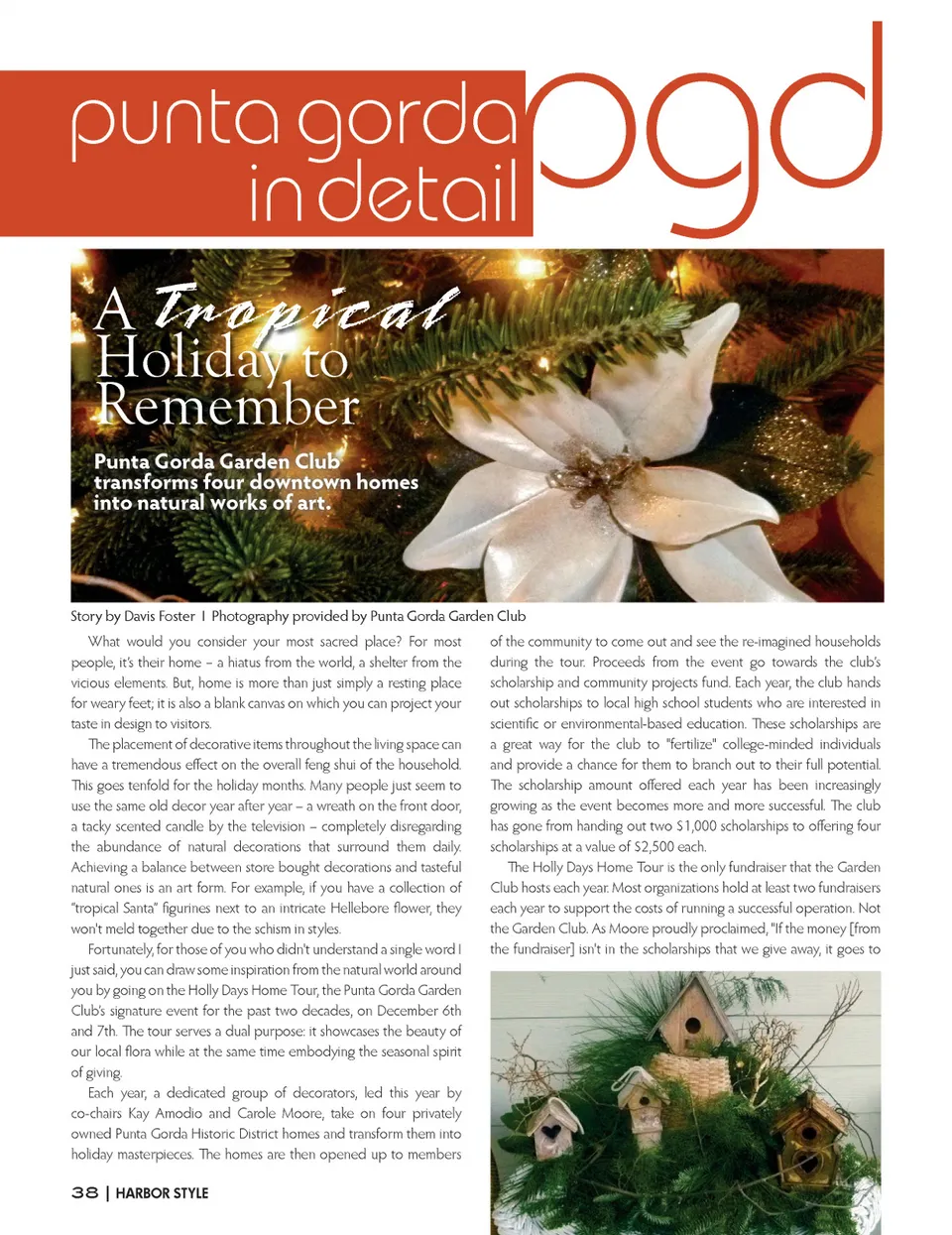 punta gorda
in detail
pgd

A Tropical Holiday to Remember

Punta Gorda Garden Club transforms four downtown homes into natural works of art.

Story by Davis Foster | Photography provided by Punta Gorda Garden Club

What would you consider your most sacred place? For most people, it's their home – a hiatus from the world, a shelter from the vicious elements. But, home is more than just simply a resting place for weary feet; it is also a blank canvas on which you can project your taste in design to visitors.

The placement of decorative items throughout the living space can have a tremendous effect on the overall feng shui of the household. This goes tenfold for the holiday months. Many people just seem to use the same old decor year after year – a wreath on the front door, a tacky scented candle by the television – completely disregarding the abundance of natural decorations that surround them daily. Achieving a balance between store bought decorations and tasteful natural ones is an art form. For example, if you have a collection of "tropical Santa" figurines next to an intricate Hellebore flower, they won't meld together due to the schism in styles.

Fortunately, for those of you who didn't understand a single word I just said, you can draw some inspiration from the natural world around you by going on the Holly Days Home Tour, the Punta Gorda Garden Club's signature event for the past two decades, on December 6th and 7th. The tour serves a dual purpose: it showcases the beauty of our local flora while at the same time embodying the seasonal spirit of giving.

Each year, a dedicated group of decorators, led this year by co-chairs Kay Amodio and Carole Moore, take on four privately owned Punta Gorda Historic District homes and transform them into holiday masterpieces. The homes are then opened up to members of the community to come out and see the re-imagined households during the tour. Proceeds from the event go towards the club's scholarship and community projects fund. Each year, the club hands out scholarships to local high school students who are interested in scientific or environmental-based education. These scholarships are a great way for the club to "fertilize" college-minded individuals and provide a chance for them to branch out to their full potential. The scholarship amount offered each year has been increasingly growing as the event becomes more and more successful. The club has gone from handing out two $1,000 scholarships to offering four scholarships at a value of $2,500 each.

The Holly Days Home Tour is the only fundraiser that the Garden Club hosts each year. Most organizations hold at least two fundraisers each year to support the costs of running a successful operation. Not the Garden Club. As Moore proudly proclaimed, "If the money [from the fundraiser] isn't in the scholarships that we give away, it goes to

38 | HARBOR STYLE